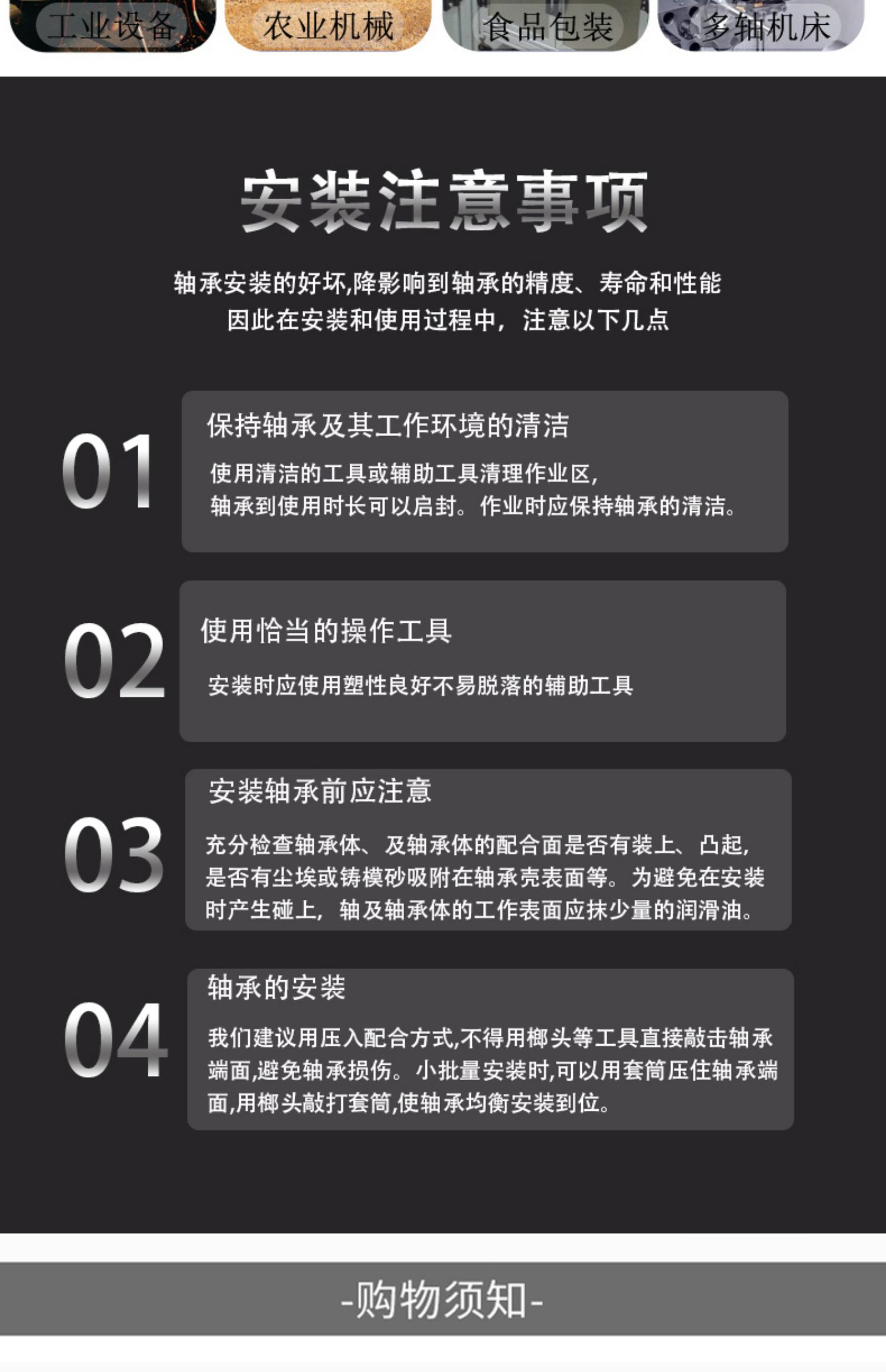 工业设备 农业机械 食品包装 多轴机床

安装注意事项

轴承安装的好坏,降影响到轴承的精度、寿命和性能
因此在安装和使用过程中，注意以下几点

01

保持轴承及其工作环境的清洁

使用清洁的工具或辅助工具清理作业区,
轴承到使用时长可以启封。作业时应保持轴承的清洁。

02

使用恰当的操作工具

安装时应使用塑性良好不易脱落的辅助工具

03

安装轴承前应注意

充分检查轴承体、及轴承体的配合面是否有装上、凸起,是否有尘埃或铸模砂吸附在轴承壳表面等。为避免在安装时产生碰上，轴及轴承体的工作表面应抹少量的润滑油。

04

轴承的安装

我们建议用压入配合方式,不得用榔头等工具直接敲击轴承端面,避免轴承损伤。小批量安装时,可以用套筒压住轴承端面,用榔头敲打套筒,使轴承均衡安装到位。

-购物须知-